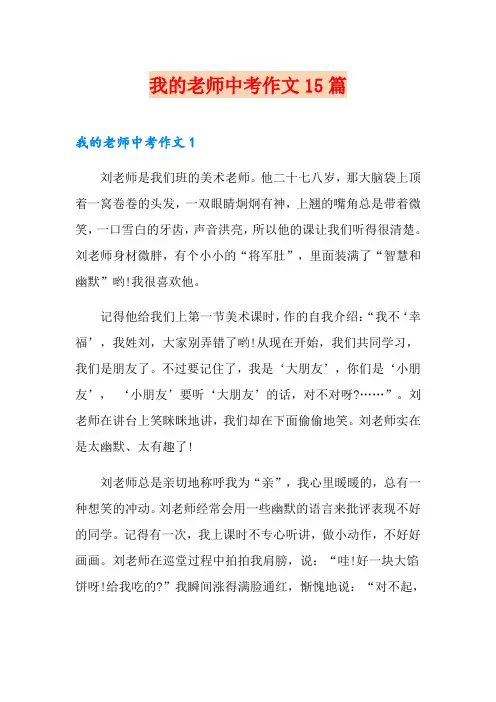 我的老师中考作文15篇

我的老师中考作文1

刘老师是我们班的美术老师。他二十七八岁，那大脑袋上顶着一窝卷卷的头发，一双眼睛炯炯有神，上翘的嘴角总是带着微笑，一口雪白的牙齿，声音洪亮，所以他的课让我们听得很清楚。刘老师身材微胖，有个小小的“将军肚”，里面装满了“智慧和幽默”哟!我很喜欢他。

记得他给我们上第一节美术课时，作的自我介绍：“我不‘幸福’，我姓刘，大家别弄错了哟!从现在开始，我们共同学习，我们是朋友了。不过要记住了，我是‘大朋友’，你们是‘小朋友’，‘小朋友’要听‘大朋友’的话，对不对呀?……”。刘老师在讲台上笑眯眯地讲，我们却在下面偷偷地笑。刘老师实在是太幽默、太有趣了!

刘老师总是亲切地称呼我为“亲”，我心里暖暖的，总有一种想笑的冲动。刘老师经常会用一些幽默的语言来批评表现不好的同学。记得有一次，我上课时不专心听讲，做小动作，不好好画画。刘老师在巡堂过程中拍拍我肩膀，说：“哇!好一块大馅饼呀!给我吃的?”我瞬间涨得满脸通红，惭愧地说：“对不起，